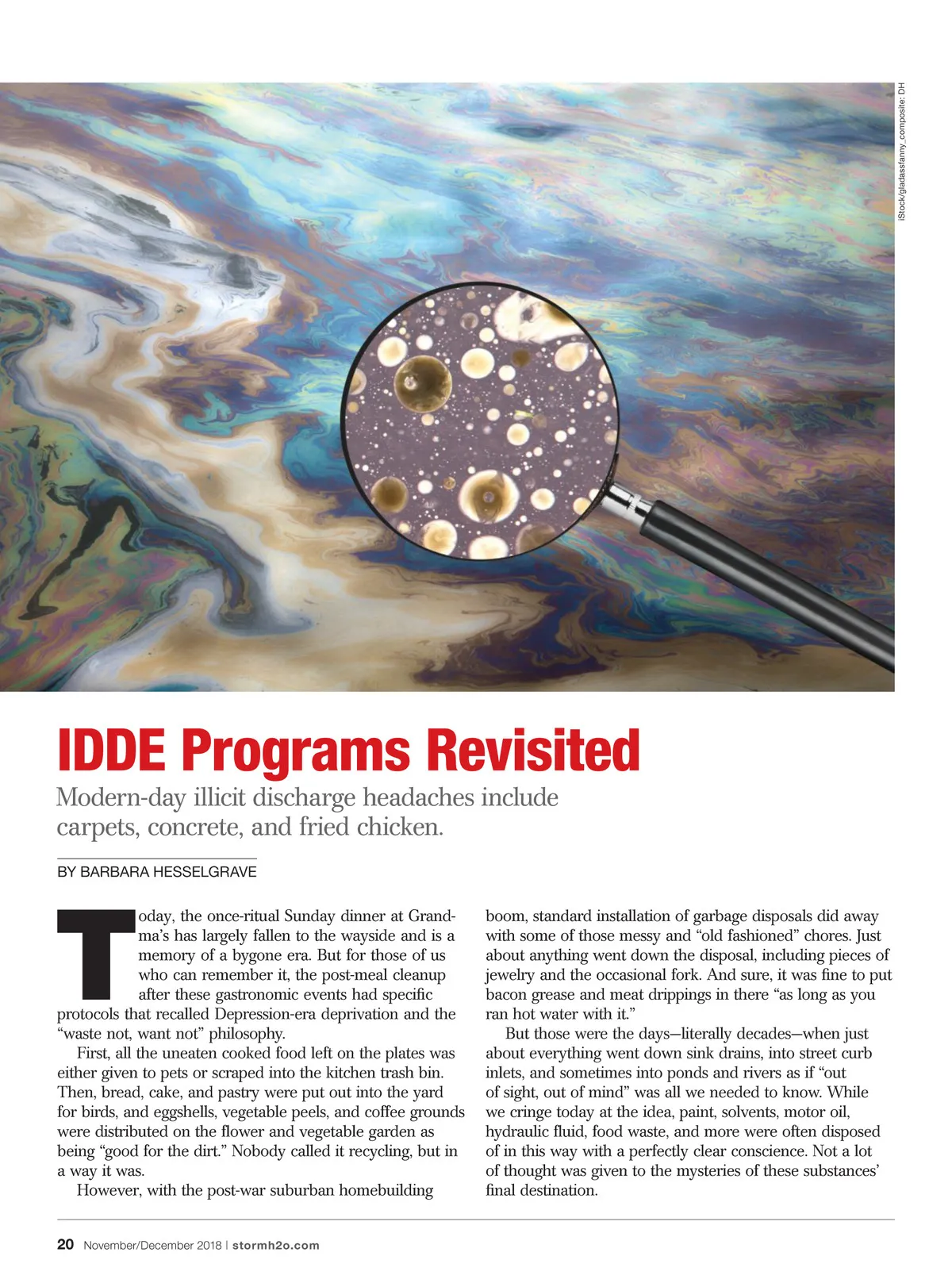 iStock/gladassfanny_composite: DH

IDDE Programs Revisited

Modern-day illicit discharge headaches include carpets, concrete, and fried chicken.

BY BARBARA HESSELGRAVE

Today, the once-ritual Sunday dinner at Grandma's has largely fallen to the wayside and is a memory of a bygone era. But for those of us who can remember it, the post-meal cleanup after these gastronomic events had specific protocols that recalled Depression-era deprivation and the "waste not, want not" philosophy.

First, all the uneaten cooked food left on the plates was either given to pets or scraped into the kitchen trash bin. Then, bread, cake, and pastry were put out into the yard for birds, and eggshells, vegetable peels, and coffee grounds were distributed on the flower and vegetable garden as being "good for the dirt." Nobody called it recycling, but in a way it was.

However, with the post-war suburban homebuilding boom, standard installation of garbage disposals did away with some of those messy and "old fashioned" chores. Just about anything went down the disposal, including pieces of jewelry and the occasional fork. And sure, it was fine to put bacon grease and meat drippings in there "as long as you ran hot water with it."

But those were the days—literally decades—when just about everything went down sink drains, into street curb inlets, and sometimes into ponds and rivers as if "out of sight, out of mind" was all we needed to know. While we cringe today at the idea, paint, solvents, motor oil, hydraulic fluid, food waste, and more were often disposed of in this way with a perfectly clear conscience. Not a lot of thought was given to the mysteries of these substances' final destination.

20 November/December 2018 | stormh2o.com